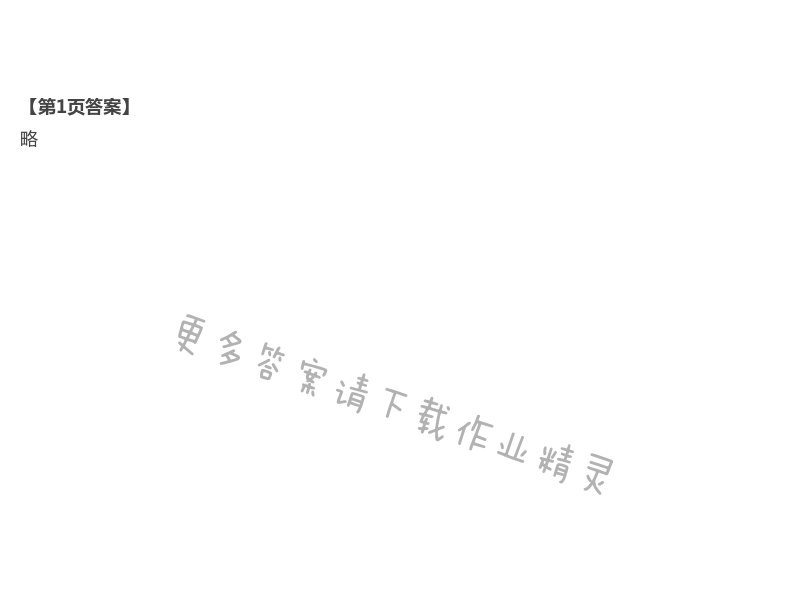 【第1页答案】

略

更多答案请下载作业精灵